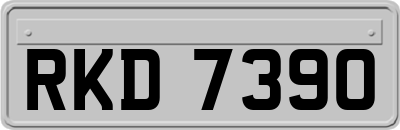 RKD 7390